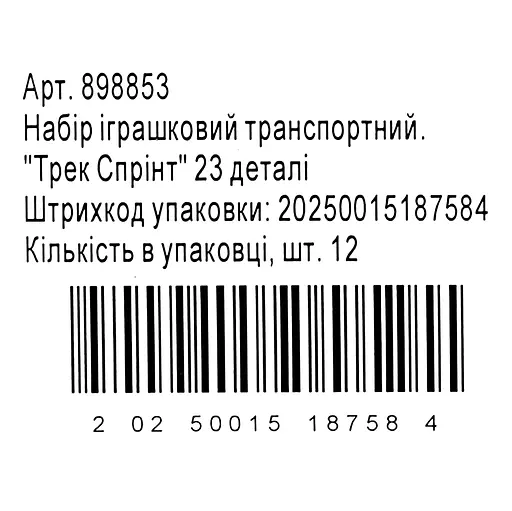 Арт. 898853
Набір іграшковий транспортний.
"Трек Спрінт" 23 деталі
Штрихкод упаковки: 20250015187584
Кількість в упаковці, шт. 12

2 02 50015 18758 4